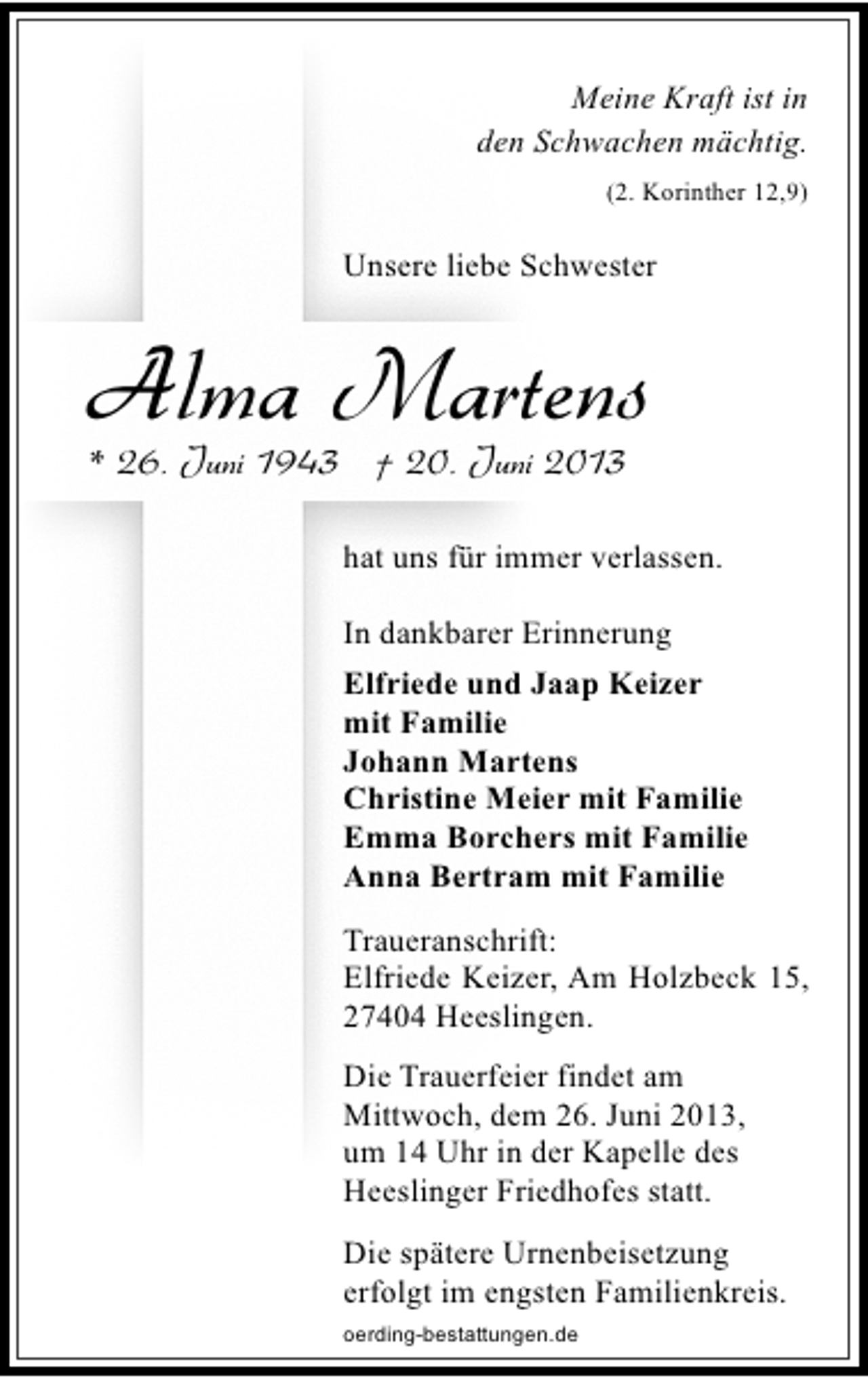 Meine Kraft ist in
den Schwachen mächtig.
(2. Korinther 12,9)

Unsere liebe Schwester

Alma Martens

* 26. Juni 1943 † 20. Juni 2013

hat uns für immer verlassen.

In dankbarer Erinnerung

Elfriede und Jaap Keizer
mit Familie
Johann Martens
Christine Meier mit Familie
Emma Borchers mit Familie
Anna Bertram mit Familie

Traueranschrift:
Elfriede Keizer, Am Holzbeck 15,
27404 Heeslingen.

Die Trauerfeier findet am Mittwoch, dem 26. Juni 2013, um 14 Uhr in der Kapelle des Heeslinger Friedhofes statt.

Die spätere Urnenbeisetzung erfolgt im engsten Familienkreis.

oerding-bestattungen.de